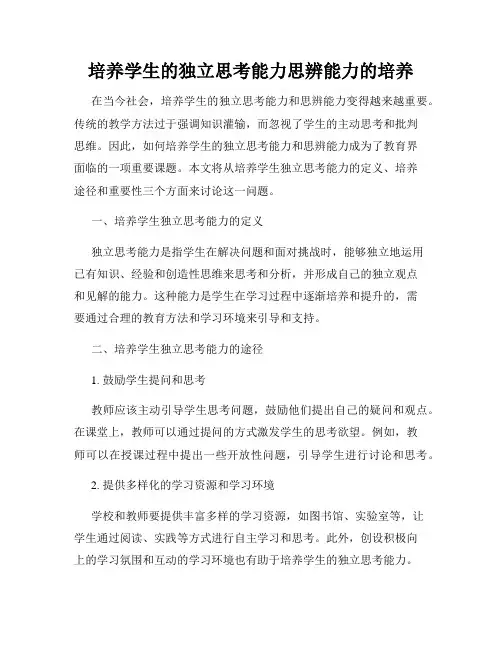 培养学生的独立思考能力思辨能力的培养

在当今社会，培养学生的独立思考能力和思辨能力变得越来越重要。传统的教学方法过于强调知识灌输，而忽视了学生的主动思考和批判思维。因此，如何培养学生的独立思考能力和思辨能力成为了教育界面临的一项重要课题。本文将从培养学生独立思考能力的定义、培养途径和重要性三个方面来讨论这一问题。

一、培养学生独立思考能力的定义

独立思考能力是指学生在解决问题和面对挑战时，能够独立地运用已有知识、经验和创造性思维来思考和分析，并形成自己的独立观点和见解的能力。这种能力是学生在学习过程中逐渐培养和提升的，需要通过合理的教育方法和学习环境来引导和支持。

二、培养学生独立思考能力的途径

1. 鼓励学生提问和思考

教师应该主动引导学生思考问题，鼓励他们提出自己的疑问和观点。在课堂上，教师可以通过提问的方式激发学生的思考欲望。例如，教师可以在授课过程中提出一些开放性问题，引导学生进行讨论和思考。

2. 提供多样化的学习资源和学习环境

学校和教师要提供丰富多样的学习资源，如图书馆、实验室等，让学生通过阅读、实践等方式进行自主学习和思考。此外，创设积极向上的学习氛围和互动的学习环境也有助于培养学生的独立思考能力。